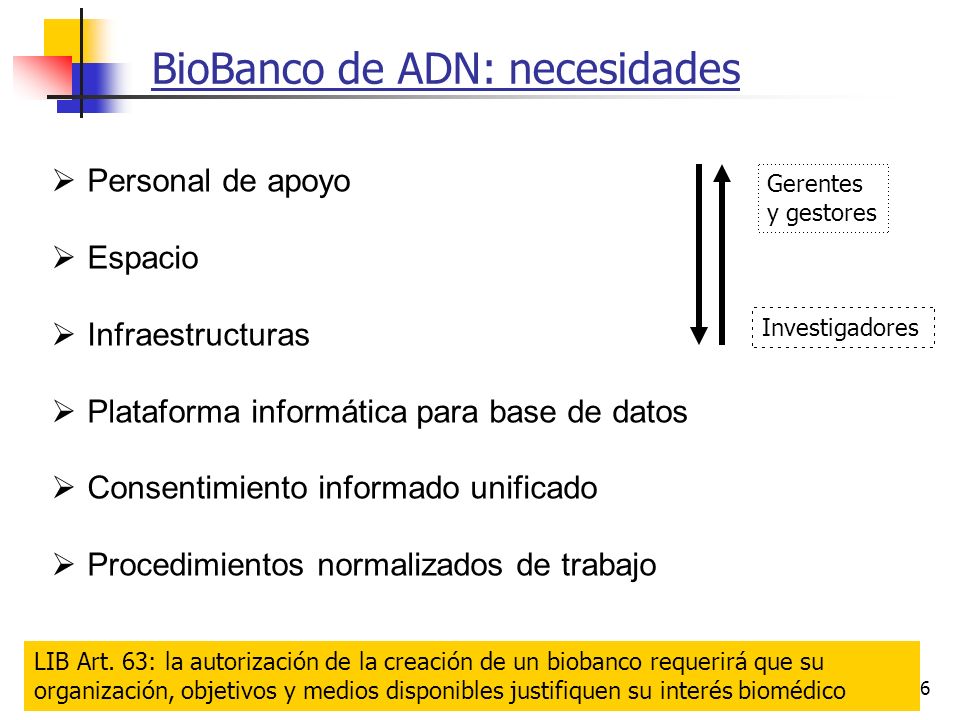 BioBanco de ADN: necesidades

➢ Personal de apoyo

➢ Espacio

➢ Infraestructuras

➢ Plataforma informática para base de datos

➢ Consentimiento informado unificado

➢ Procedimientos normalizados de trabajo

Gerentes y gestores

Investigadores

LIB Art. 63: la autorización de la creación de un biobanco requerirá que su organización, objetivos y medios disponibles justifiquen su interés biomédico

6